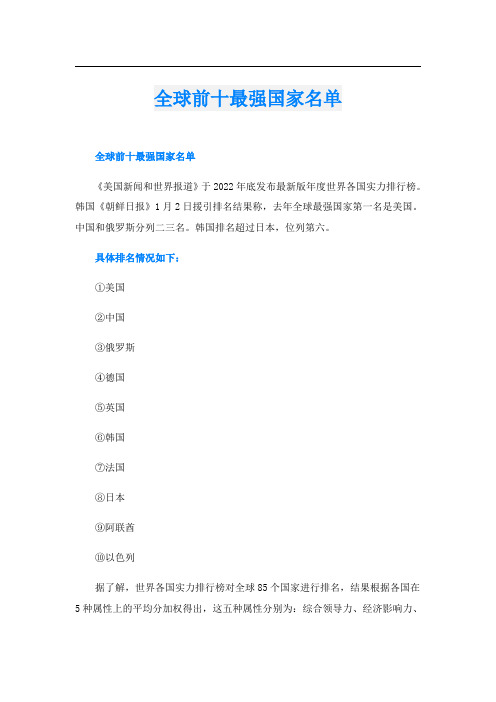 全球前十最强国家名单

全球前十最强国家名单

《美国新闻和世界报道》于2022年底发布最新版年度世界各国实力排行榜。韩国《朝鲜日报》1月2日援引排名结果称，去年全球最强国家第一名是美国，中国和俄罗斯分列二三名。韩国排名超过日本，位列第六。

具体排名情况如下：

①美国

②中国

③俄罗斯

④德国

⑤英国

⑥韩国

⑦法国

⑧日本

⑨阿联酋

⑩以色列

据了解，世界各国实力排行榜对全球85个国家进行排名，结果根据各国在5种属性上的平均分加权得出，这五种属性分别为：综合领导力、经济影响力、